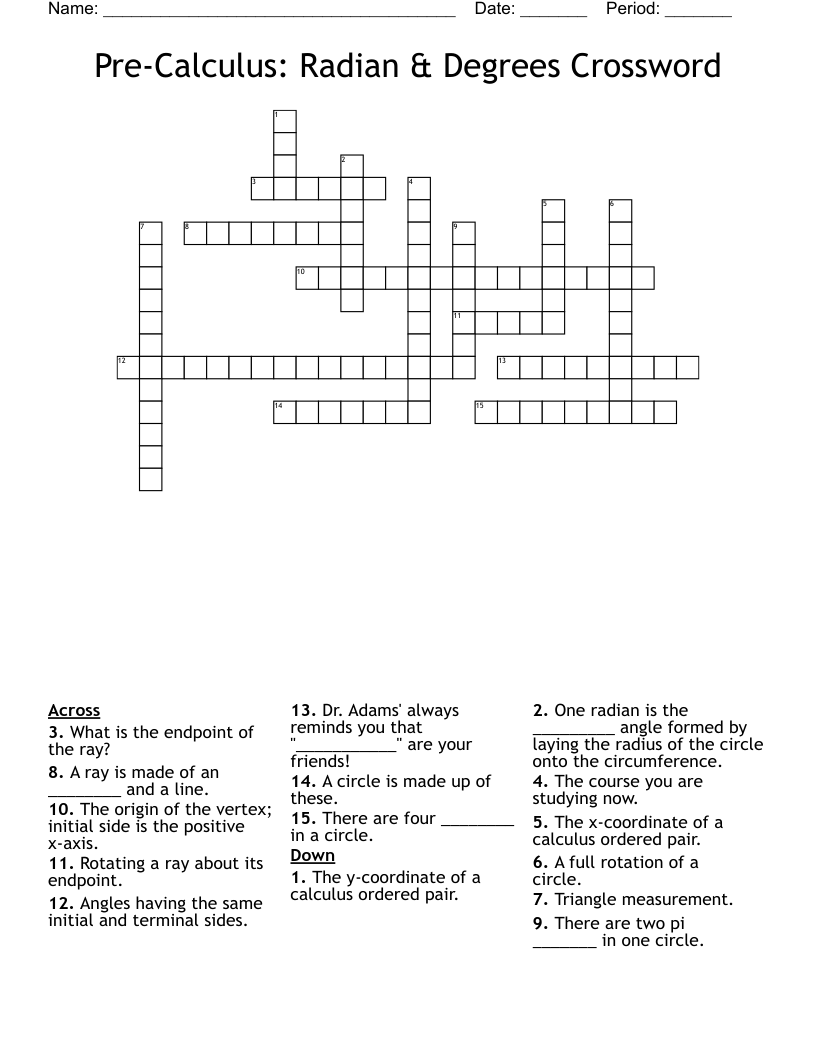 Name: ______________________________________ Date: _______ Period: _______

Pre-Calculus: Radian & Degrees Crossword

1
2
3
4
5
6
7
8
9
10
11
12
13
14
15

Across
3. What is the endpoint of the ray?
8. A ray is made of an ________ and a line.
10. The origin of the vertex; initial side is the positive x-axis.
11. Rotating a ray about its endpoint.
12. Angles having the same initial and terminal sides.
13. Dr. Adams' always reminds you that "___________" are your friends!
14. A circle is made up of these.
15. There are four ________ in a circle.

Down
1. The y-coordinate of a calculus ordered pair.
2. One radian is the _________ angle formed by laying the radius of the circle onto the circumference.
4. The course you are studying now.
5. The x-coordinate of a calculus ordered pair.
6. A full rotation of a circle.
7. Triangle measurement.
9. There are two pi _______ in one circle.